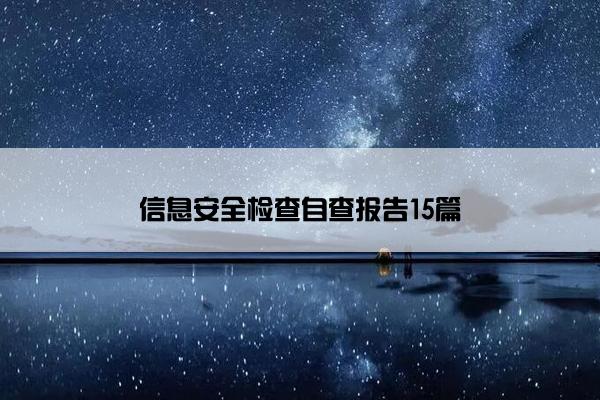 信息安全检查自查报告15篇